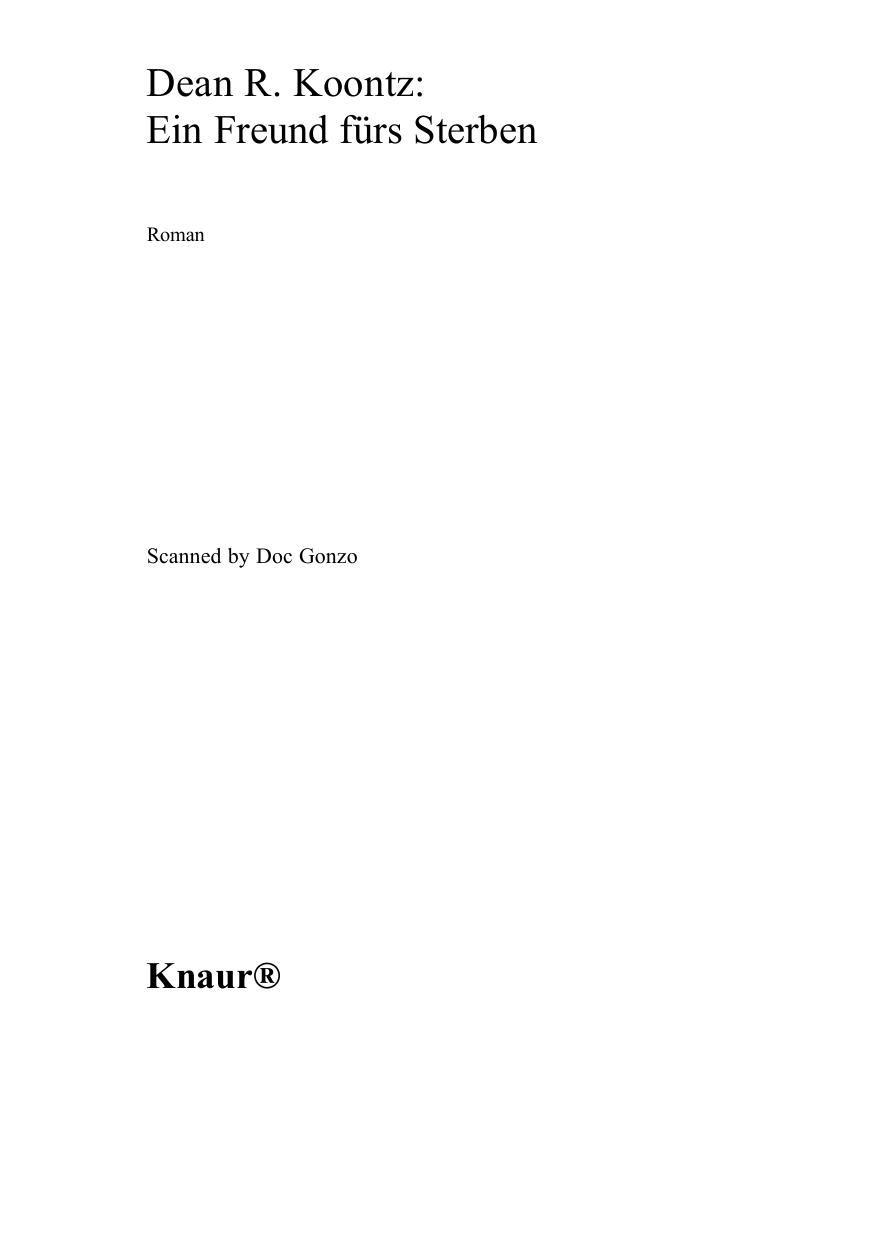 Dean R. Koontz:
Ein Freund fürs Sterben

Roman

Scanned by Doc Gonzo

Knaur®